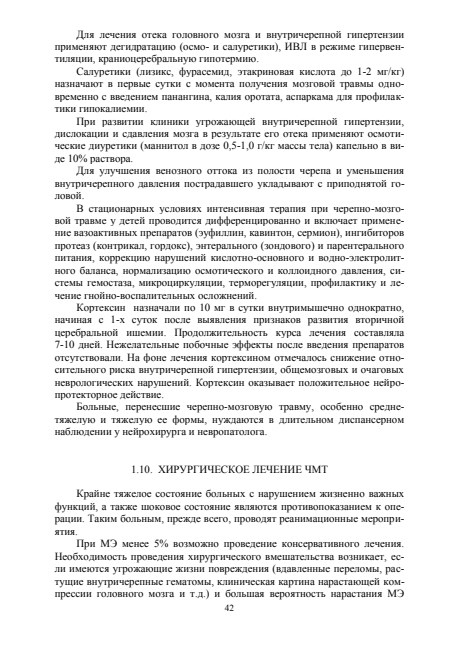 Для лечения отека головного мозга и внутричерепной гипертензии применяют дегидратацию (осмо- и салуретики), ИВЛ в режиме гипервентиляции, краниоцеребральную гипотермию.

Салуретики (лизикс, фурасемид, этакриновая кислота до 1-2 мг/кг) назначают в первые сутки с момента получения мозговой травмы одновременно с введением панангина, калия оротата, аспаркама для профилактики гипокалиемии.

При развитии клиники угрожающей внутричерепной гипертензии, дислокации и сдавления мозга в результате его отека применяют осмотические диуретики (маннитол в дозе 0,5-1,0 г/кг массы тела) капельно в виде 10% раствора.

Для улучшения венозного оттока из полости черепа и уменьшения внутричерепного давления пострадавшего укладывают с приподнятой головой.

В стационарных условиях интенсивная терапия при черепно-мозговой травме у детей проводится дифференцированно и включает применение вазоактивных препаратов (эуфиллин, кавинтон, сермион), ингибиторов протеаз (контрикал, гордокс), энтерального (зондового) и парентерального питания, коррекцию нарушений кислотно-основного и водно-электролитного баланса, нормализацию осмотического и коллоидного давления, системы гемостаза, микроциркуляции, терморегуляции, профилактику и лечение гнойно-воспалительных осложнений.

Кортексин назначали по 10 мг в сутки внутримышечно однократно, начиная с 1-х суток после выявления признаков развития вторичной церебральной ишемии. Продолжительность курса лечения составляла 7-10 дней. Нежелательные побочные эффекты после введения препаратов отсутствовали. На фоне лечения кортексином отмечалось снижение относительного риска внутричерепной гипертензии, общемозговых и очаговых неврологических нарушений. Кортексин оказывает положительное нейропротекторное действие.

Больные, перенесшие черепно-мозговую травму, особенно среднетяжелую и тяжелую ее формы, нуждаются в длительном диспансерном наблюдении у нейрохирурга и невропатолога.

1.10. ХИРУРГИЧЕСКОЕ ЛЕЧЕНИЕ ЧМТ

Крайне тяжелое состояние больных с нарушением жизненно важных функций, а также шоковое состояние являются противопоказанием к операции. Таким больным, прежде всего, проводят реанимационные мероприятия.

При МЭ менее 5% возможно проведение консервативного лечения. Необходимость проведения хирургического вмешательства возникает, если имеются угрожающие жизни повреждения (вдавленные переломы, растущие внутричерепные гематомы, клиническая картина нарастающей компрессии головного мозга и т.д.) и большая вероятность нарастания МЭ

42